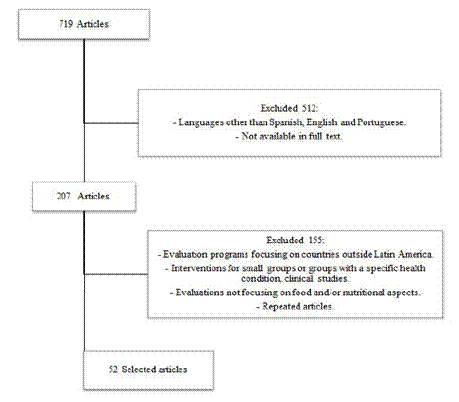 719 Articles

Excluded 512:
- Languages other than Spanish, English and Portuguese.
- Not available in full text.

207 Articles

Excluded 155:
- Evaluation programs focusing on countries outside Latin America.
- Interventions for small groups or groups with a specific health condition, clinical studies.
- Evaluations not focusing on food and/or nutritional aspects.
- Repeated articles.

52 Selected articles